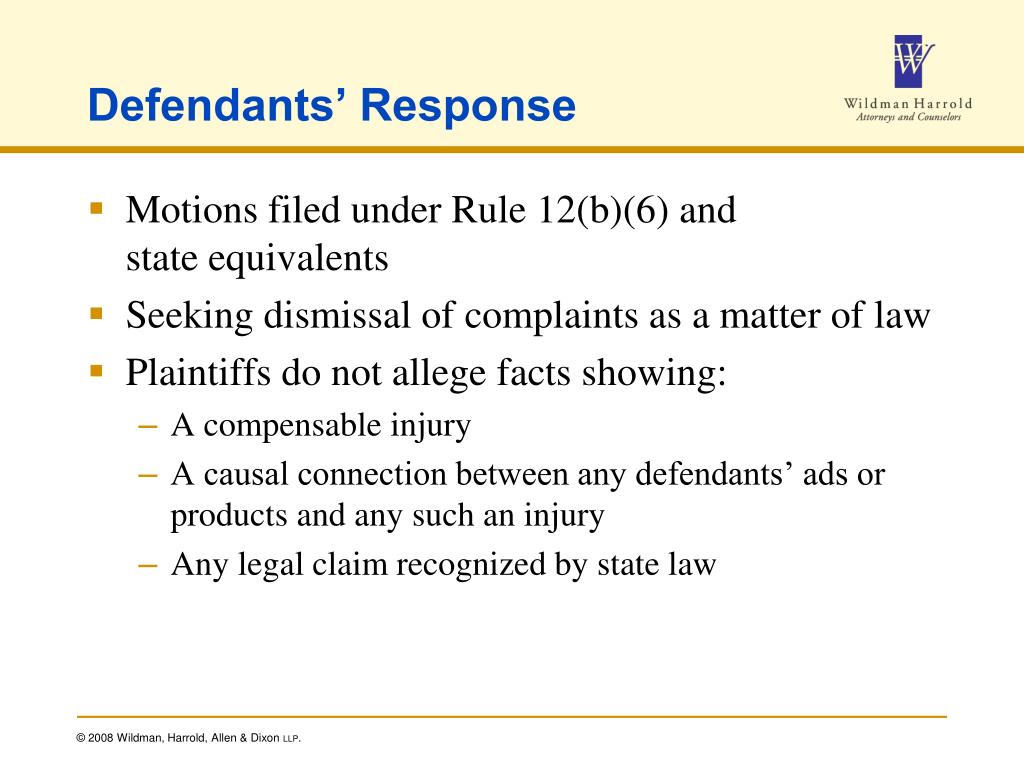 Defendants’ Response

W

Wildman Harrold
Attorneys and Counselors

▪ Motions filed under Rule 12(b)(6) and state equivalents
▪ Seeking dismissal of complaints as a matter of law
▪ Plaintiffs do not allege facts showing:
– A compensable injury
– A causal connection between any defendants’ ads or products and any such an injury
– Any legal claim recognized by state law

© 2008 Wildman, Harrold, Allen & Dixon LLP.